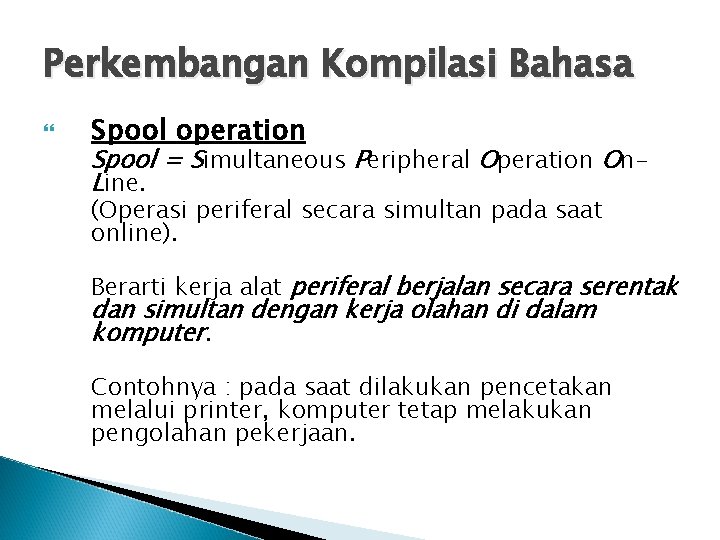 Perkembangan Kompilasi Bahasa

Spool operation
Spool = Simultaneous Peripheral Operation On-Line.
(Operasi periferal secara simultan pada saat online).

Berarti kerja alat periferal berjalan secara serentak dan simultan dengan kerja olahan di dalam komputer.

Contohnya : pada saat dilakukan pencetakan melalui printer, komputer tetap melakukan pengolahan pekerjaan.